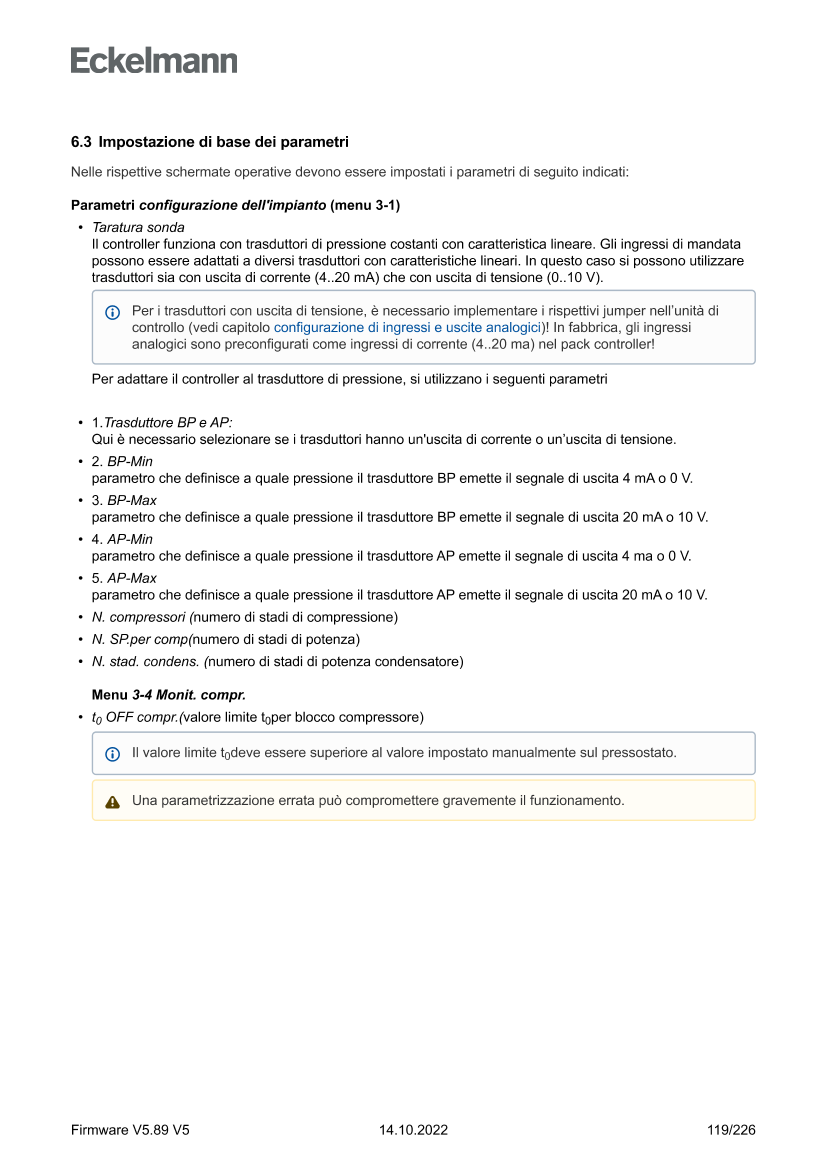 Eckelmann

6.3 Impostazione di base dei parametri

Nelle rispettive schermate operative devono essere impostati i parametri di seguito indicati:

Parametri configurazione dell'impianto (menu 3-1)

• Taratura sonda
Il controller funziona con trasduttori di pressione costanti con caratteristica lineare. Gli ingressi di mandata possono essere adattati a diversi trasduttori con caratteristiche lineari. In questo caso si possono utilizzare trasduttori sia con uscita di corrente (4..20 mA) che con uscita di tensione (0..10 V).

Per i trasduttori con uscita di tensione, è necessario implementare i rispettivi jumper nell'unità di controllo (vedi capitolo configurazione di ingressi e uscite analogici)! In fabbrica, gli ingressi analogici sono preconfigurati come ingressi di corrente (4..20 ma) nel pack controller!

Per adattare il controller al trasduttore di pressione, si utilizzano i seguenti parametri

• 1.Trasduttore BP e AP:
Qui è necessario selezionare se i trasduttori hanno un'uscita di corrente o un'uscita di tensione.
• 2. BP-Min
parametro che definisce a quale pressione il trasduttore BP emette il segnale di uscita 4 mA o 0 V.
• 3. BP-Max
parametro che definisce a quale pressione il trasduttore BP emette il segnale di uscita 20 mA o 10 V.
• 4. AP-Min
parametro che definisce a quale pressione il trasduttore AP emette il segnale di uscita 4 ma o 0 V.
• 5. AP-Max
parametro che definisce a quale pressione il trasduttore AP emette il segnale di uscita 20 mA o 10 V.
• N. compressori (numero di stadi di compressione)
• N. SP.per comp(numero di stadi di potenza)
• N. stad. condens. (numero di stadi di potenza condensatore)

Menu 3-4 Monit. compr.

• $t_0$ OFF compr.(valore limite $t_0$per blocco compressore)

Il valore limite $t_0$deve essere superiore al valore impostato manualmente sul pressostato.

Una parametrizzazione errata può compromettere gravemente il funzionamento.

Firmware V5.89 V5 14.10.2022 119/226